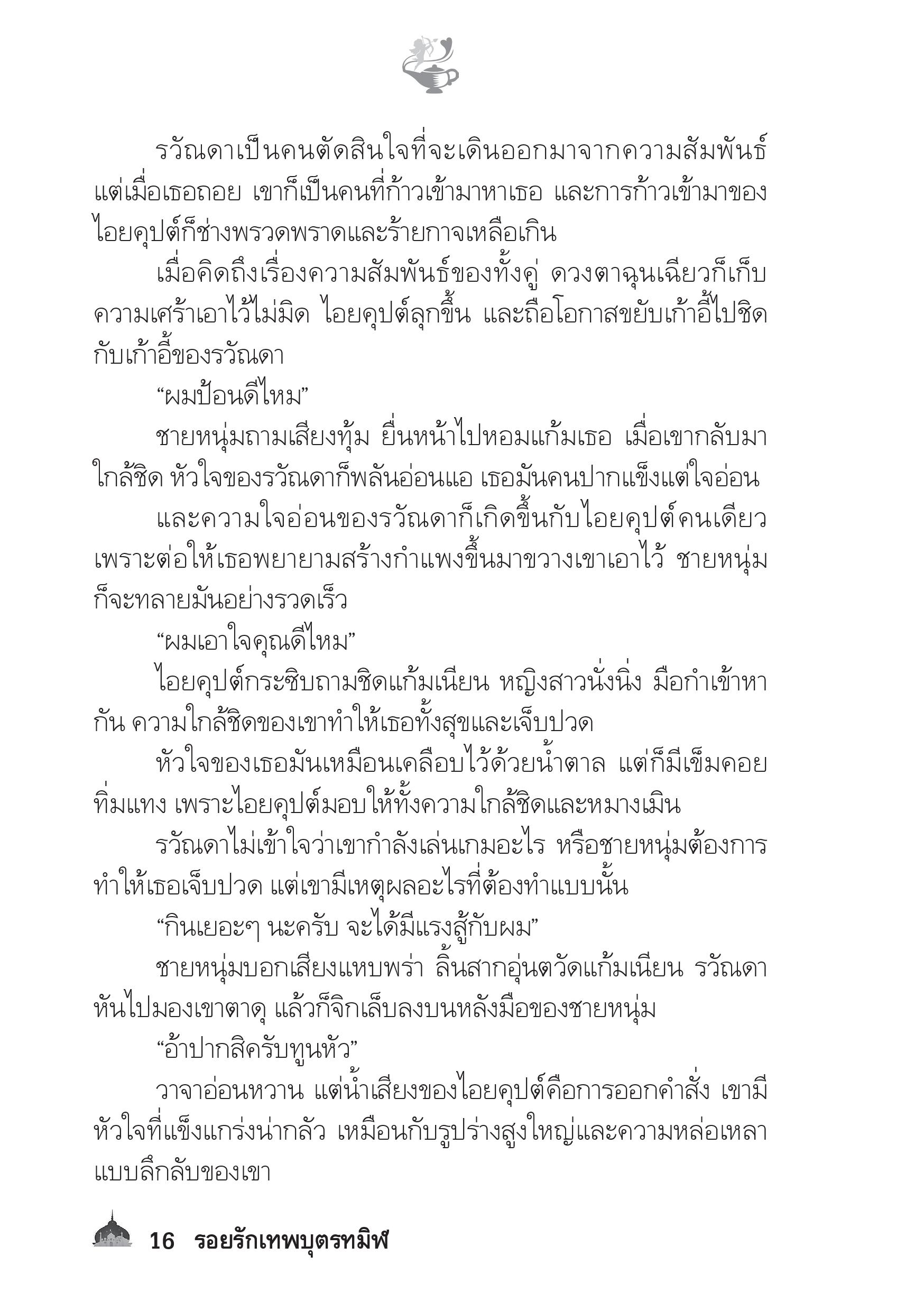 รวัณดาเป็นคนตัดสินใจที่จะเดินออกมาจากความสัมพันธ์ แต่เมื่อเธอถอย เขาก็เป็นคนที่ก้าวเข้ามาหาเธอ และการก้าวเข้ามาของไอยคุปต์ก็ช่างพรวดพราดและร้ายกาจเหลือเกิน

เมื่อคิดถึงเรื่องความสัมพันธ์ของทั้งคู่ ดวงตาฉุนเฉียวก็เก็บความเศร้าเอาไว้ไม่มิด ไอยคุปต์ลุกขึ้น และถือโอกาสขยับเก้าอี้ไปชิดกับเก้าอี้ของรวัณดา

“ผมป้อนดีไหม”

ชายหนุ่มถามเสียงทุ้ม ยื่นหน้าไปหอมแก้มเธอ เมื่อเขากลับมาใกล้ชิด หัวใจของรวัณดาก็พลันอ่อนแอ เธอมันคนปากแข็งแต่ใจอ่อน

และความใจอ่อนของรวัณดาก็เกิดขึ้นกับไอยคุปต์คนเดียว เพราะต่อให้เธอพยายามสร้างกำแพงขึ้นมาขวางเขาเอาไว้ ชายหนุ่มก็จะทลายมันอย่างรวดเร็ว

“ผมเอาใจคุณดีไหม”

ไอยคุปต์กระซิบถามชิดแก้มเนียน หญิงสาวนั่งนิ่ง มือกำเข้าหากัน ความใกล้ชิดของเขาทำให้เธอทั้งสุขและเจ็บปวด

หัวใจของเธอมันเหมือนเคลือบไว้ด้วยน้ำตาล แต่ก็มีเข็มคอยทิ่มแทง เพราะไอยคุปต์มอบให้ทั้งความใกล้ชิดและหมางเมิน

รวัณดาไม่เข้าใจว่าเขากำลังเล่นเกมอะไร หรือชายหนุ่มต้องการทำให้เธอเจ็บปวด แต่เขามีเหตุผลอะไรที่ต้องทำแบบนั้น

“กินเยอะๆ นะครับ จะได้มีแรงสู้กับผม”

ชายหนุ่มบอกเสียงแหบพร่า ลิ้นสากอุ่นตวัดแก้มเนียน รวัณดาหันไปมองเขาตาดุ แล้วก็จิกเล็บลงบนหลังมือของชายหนุ่ม

“อ้าปากสิครับทูนหัว”

วาจาอ่อนหวาน แต่น้ำเสียงของไอยคุปต์คือการออกคำสั่ง เขามีหัวใจที่แข็งแกร่งน่ากลัว เหมือนกับรูปร่างสูงใหญ่และความหล่อเหลาแบบลึกลับของเขา

16 รอยรักเทพบุตรทมิฬ